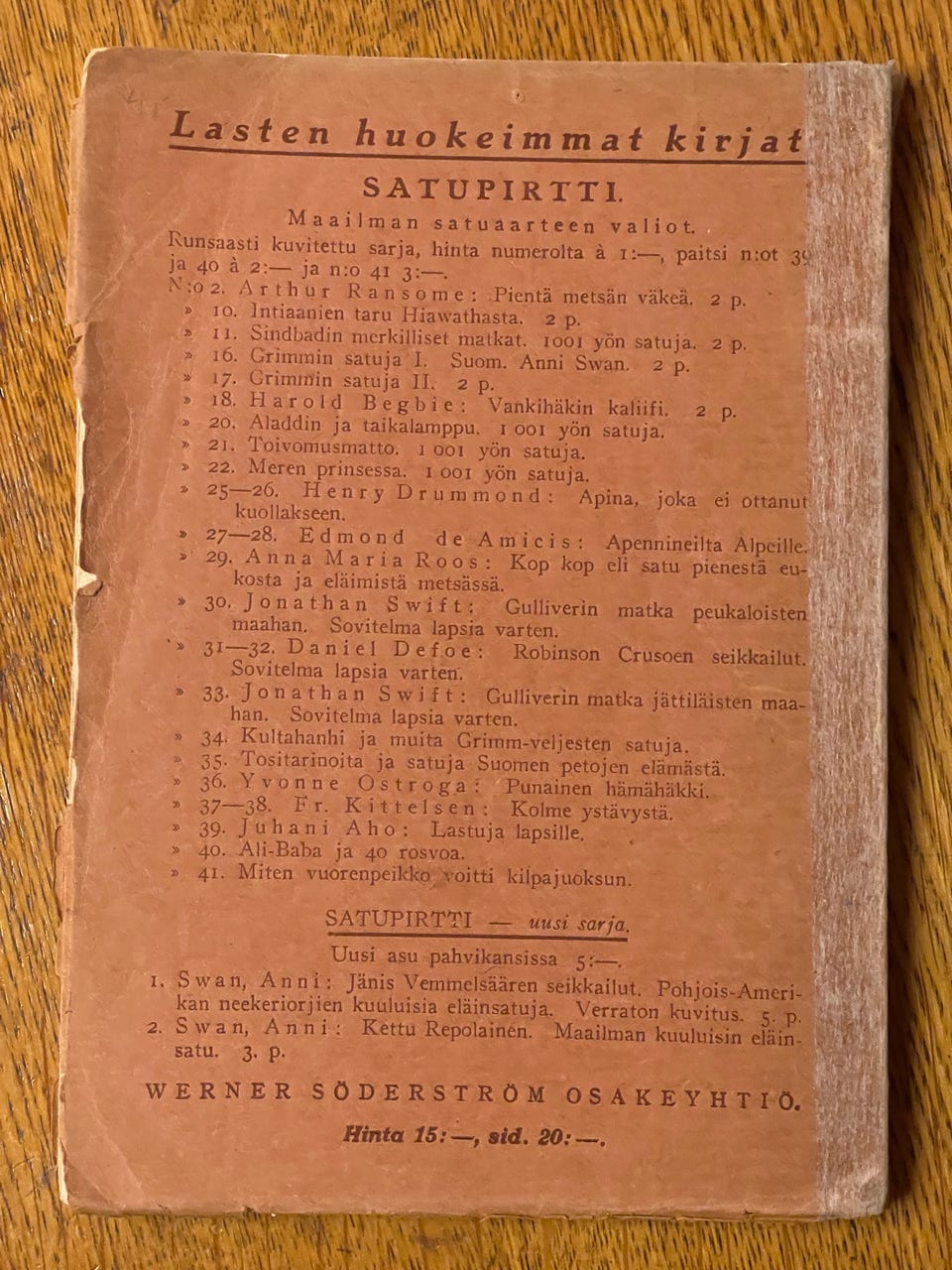 Lasten huokeimmat kirjat

SATUPIRTTI.

Maailman satuaarteen valiot.

Runsaasti kuvitettu sarja, hinta numerolta à 1:—, paitsi n:ot 39 ja 40 à 2:— ja n:o 41 3:—.

N:o 2. Arthur Ransome: Pientä metsän väkeä. 2 p.
» 10. Intiaanien taru Hiawathasta. 2 p.
» 11. Sindbadin merkilliset matkat. 1001 yön satuja. 2 p.
» 16. Grimmin satuja I. Suom. Anni Swan. 2 p.
» 17. Grimmin satuja II. 2 p.
» 18. Harold Begbie: Vankihäkin kaliifi. 2 p.
» 20. Aladdin ja taikalamppu. 1 001 yön satuja.
» 21. Toivomusmatto. 1 001 yön satuja.
» 22. Meren prinsessa. 1 001 yön satuja.
» 25—26. Henry Drummond: Apina, joka ei ottanut kuollakseen.
» 27—28. Edmond de Amicis: Apennineilta Alpeille.
» 29. Anna Maria Roos: Kop kop eli satu pienestä eukosta ja eläimistä metsässä.
» 30. Jonathan Swift: Gulliverin matka peukaloisten maahan. Sovitelma lapsia varten.
» 31—32. Daniel Defoe: Robinson Crusoen seikkailut. Sovitelma lapsia varten.
» 33. Jonathan Swift: Gulliverin matka jättiläisten maahan. Sovitelma lapsia varten.
» 34. Kultahanhi ja muita Grimm-veljesten satuja.
» 35. Tositarinoita ja satuja Suomen petojen elämästä.
» 36. Yvonne Ostroga: Punainen hämähäkki.
» 37—38. Fr. Kittelsen: Kolme ystävystä.
» 39. Juhani Aho: Lastuja lapsille.
» 40. Ali-Baba ja 40 rosvoa.
» 41. Miten vuorenpeikko voitti kilpajuoksun.

SATUPIRTTI — uusi sarja.

Uusi asu pahvikansissa 5:—.

1. Swan, Anni: Jänis Vemmelsäären seikkailut. Pohjois-Amerikan neekeriorjien kuuluisia eläinsatuja. Verraton kuvitus. 5. p.
2. Swan, Anni: Kettu Repolainen. Maailman kuuluisin eläinsatu. 3. p.

WERNER SÖDERSTRÖM OSAKEYHTIÖ.

Hinta 15:—, sid. 20:—.